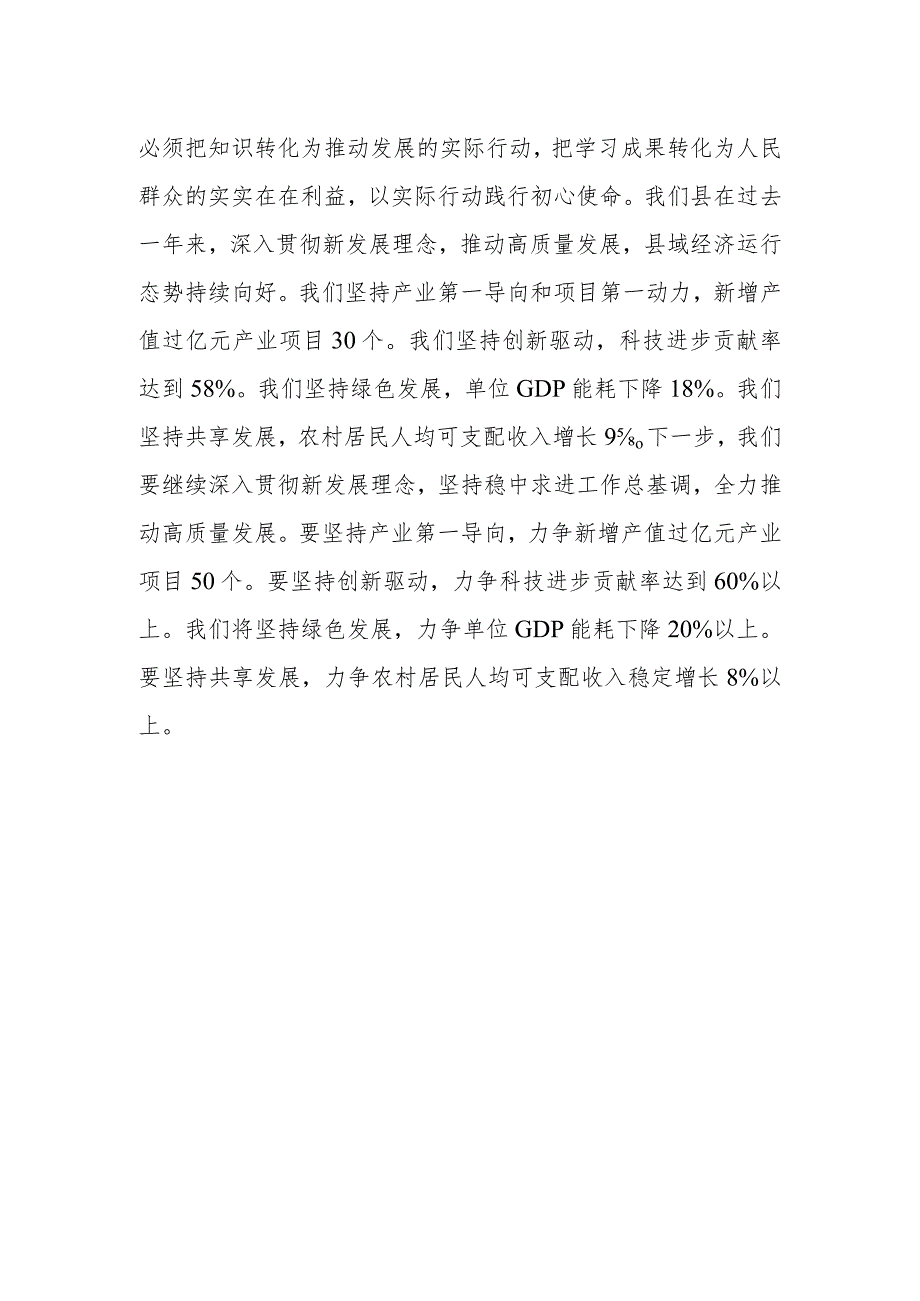 必须把知识转化为推动发展的实际行动，把学习成果转化为人民群众的实实在在利益，以实际行动践行初心使命。我们县在过去一年来，深入贯彻新发展理念，推动高质量发展，县域经济运行态势持续向好。我们坚持产业第一导向和项目第一动力，新增产值过亿元产业项目30个。我们坚持创新驱动，科技进步贡献率达到58%。我们坚持绿色发展，单位GDP能耗下降18%。我们坚持共享发展，农村居民人均可支配收入增长9‰下一步，我们要继续深入贯彻新发展理念，坚持稳中求进工作总基调，全力推动高质量发展。要坚持产业第一导向，力争新增产值过亿元产业项目50个。要坚持创新驱动，力争科技进步贡献率达到60%以上。我们将坚持绿色发展，力争单位GDP能耗下降20%以上。要坚持共享发展，力争农村居民人均可支配收入稳定增长8%以上。